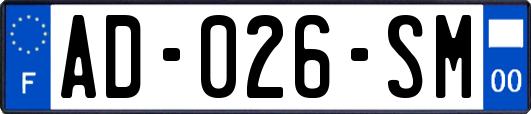 F
AD-026-SM
00